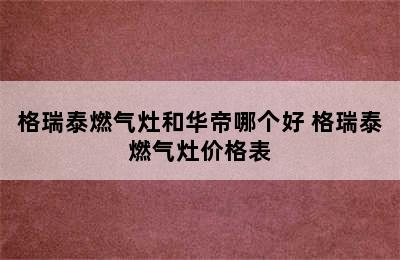 格瑞泰燃气灶和华帝哪个好 格瑞泰燃气灶价格表